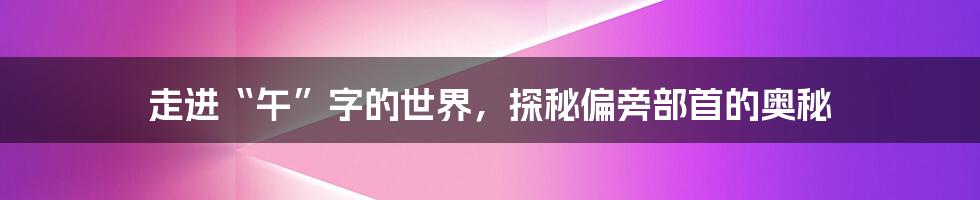 走进“午”字的世界，探秘偏旁部首的奥秘